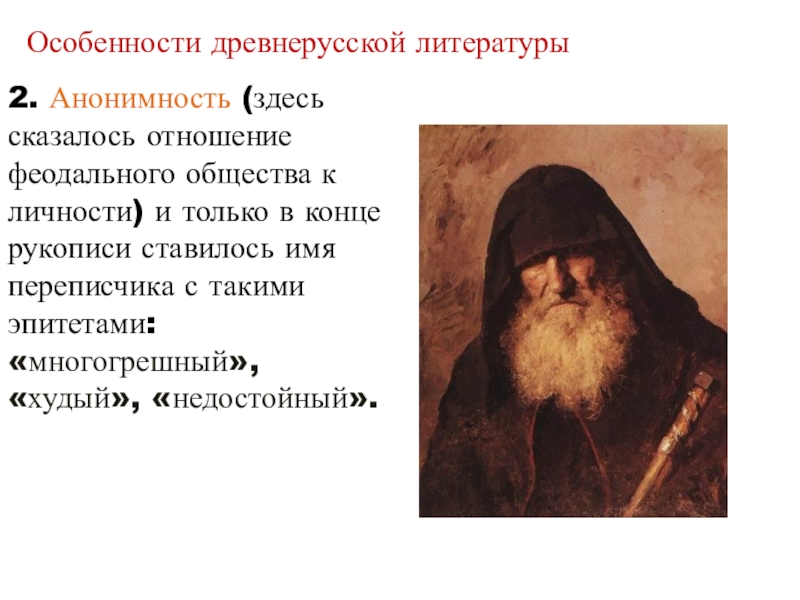 Особенности древнерусской литературы

2. Анонимность (здесь сказалось отношение феодального общества к личности) и только в конце рукописи ставилось имя переписчика с такими эпитетами: «многогрешный», «худый», «недостойный».